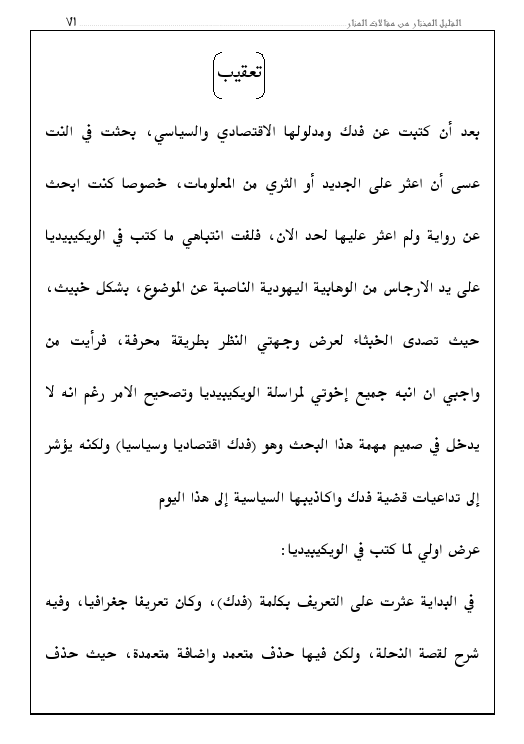 القليل المختار من مقالات المنار ٧١

تعقيب

بعد أن كتبت عن فدك ومدلولها الاقتصادي والسياسي، بحثت في النت عسى أن اعثر على الجديد أو الثري من المعلومات، خصوصا كنت ابحث عن رواية ولم اعثر عليها لحد الان، فلفت انتباهي ما كتب في الويكيبيديا على يد الارجاس من الوهابية اليهودية الناصبة عن الموضوع، بشكل خبيث، حيث تصدى الخبثاء لعرض وجهتي النظر بطريقة محرفة، فرأيت من واجبي ان انبه جميع إخوتي لمراسلة الويكيبيديا وتصحيح الامر رغم انه لا يدخل في صميم مهمة هذا البحث وهو (فدك اقتصاديا وسياسيا) ولكنه يؤشر إلى تداعيات قضية فدك واكاذيبها السياسية إلى هذا اليوم

عرض اولي لما كتب في الويكيبيديا:

في البداية عثرت على التعريف بكلمة (فدك)، وكان تعريفا جغرافيا، وفيه شرح لقصة النحلة، ولكن فيها حذف متعمد واضافة متعمدة، حيث حذف